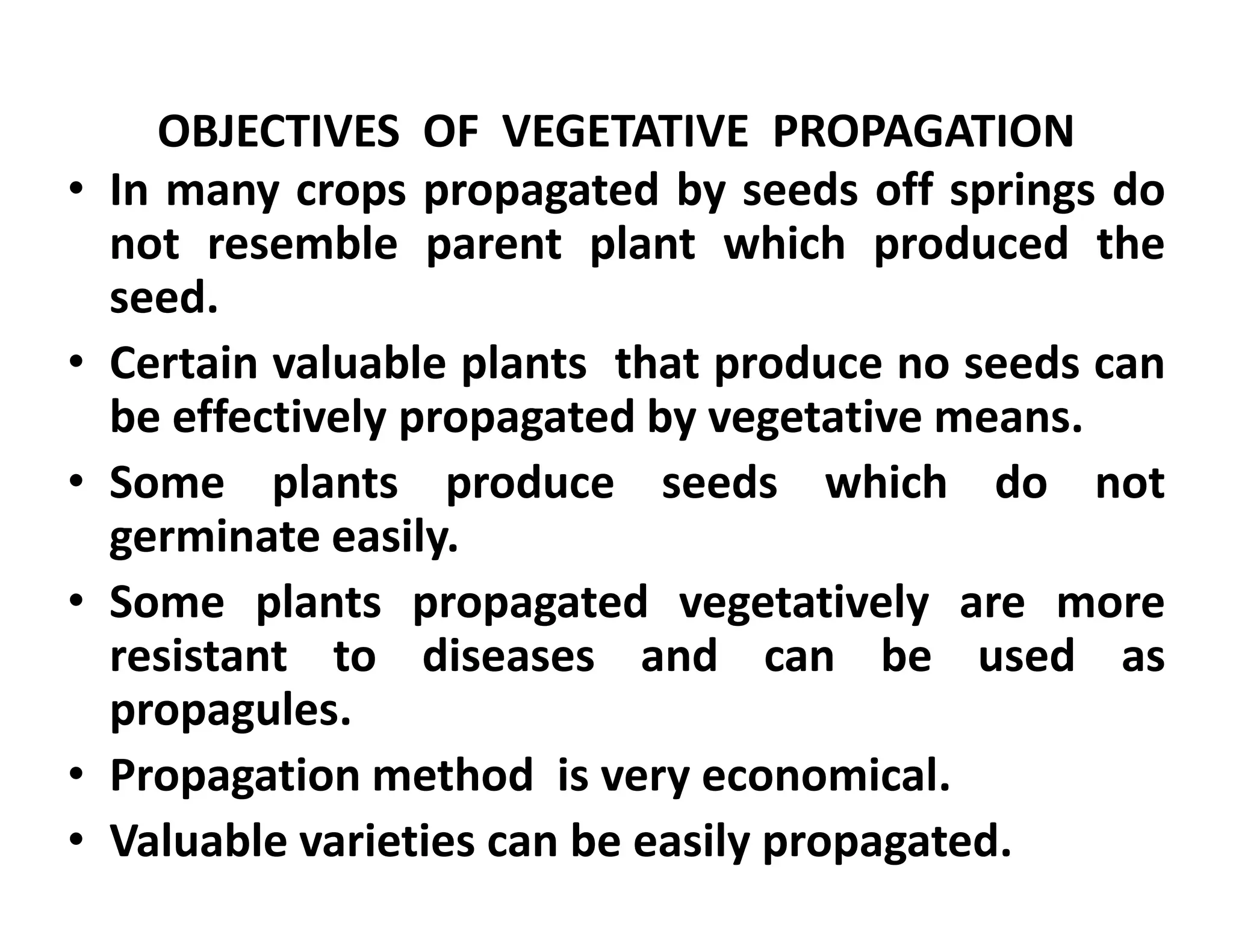 OBJECTIVES OF VEGETATIVE PROPAGATION

• In many crops propagated by seeds off springs do not resemble parent plant which produced the seed.
• Certain valuable plants that produce no seeds can be effectively propagated by vegetative means.
• Some plants produce seeds which do not germinate easily.
• Some plants propagated vegetatively are more resistant to diseases and can be used as propagules.
• Propagation method is very economical.
• Valuable varieties can be easily propagated.